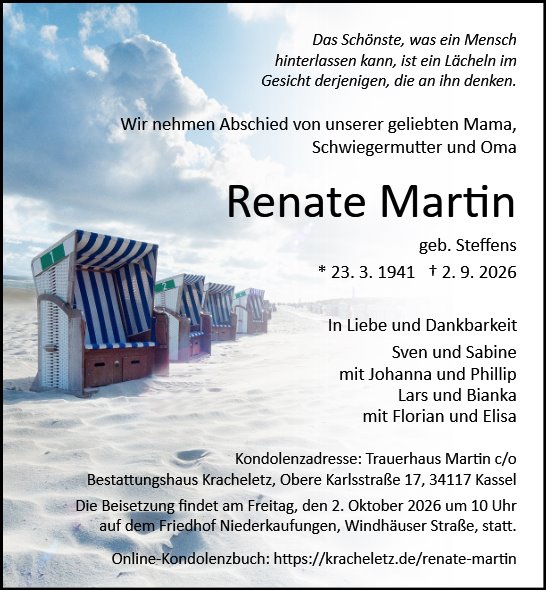 Das Schönste, was ein Mensch hinterlassen kann, ist ein Lächeln im Gesicht derjenigen, die an ihn denken.

Wir nehmen Abschied von unserer geliebten Mama, Schwiegermutter und Oma

Renate Martin

geb. Steffens

* 23. 3. 1941 † 2. 9. 2026

In Liebe und Dankbarkeit

Sven und Sabine
mit Johanna und Phillip
Lars und Bianka
mit Florian und Elisa

Kondolenzadresse: Trauerhaus Martin c/o
Bestattungshaus Kracheletz, Obere Karlsstraße 17, 34117 Kassel

Die Beisetzung findet am Freitag, den 2. Oktober 2026 um 10 Uhr auf dem Friedhof Niederkaufungen, Windhäuser Straße, statt.

Online-Kondolenzbuch: https://kracheletz.de/renate-martin